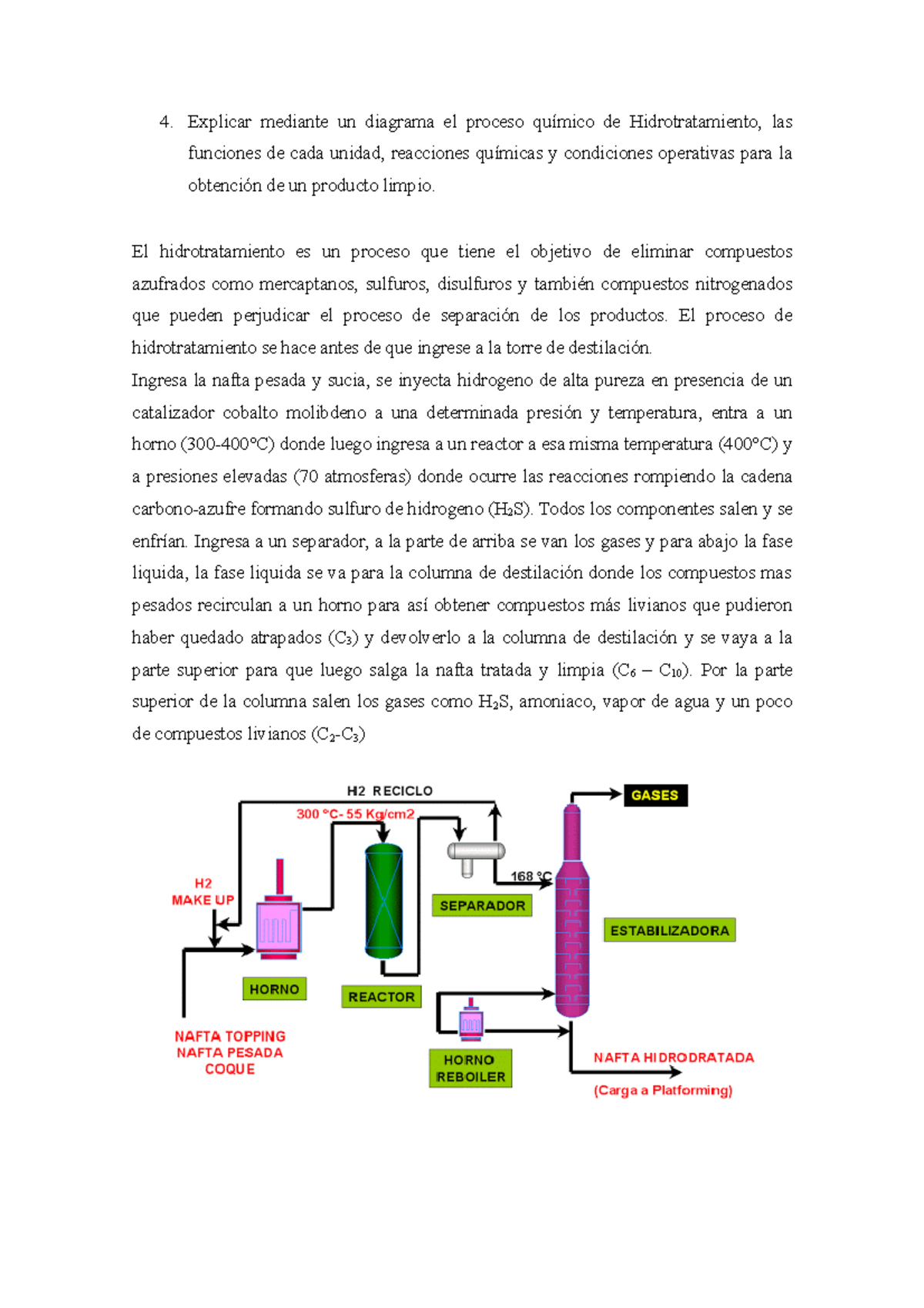 4. Explicar mediante un diagrama el proceso químico de Hidrotratamiento, las funciones de cada unidad, reacciones químicas y condiciones operativas para la obtención de un producto limpio.

El hidrotratamiento es un proceso que tiene el objetivo de eliminar compuestos azufrados como mercaptanos, sulfuros, disulfuros y también compuestos nitrogenados que pueden perjudicar el proceso de separación de los productos. El proceso de hidrotratamiento se hace antes de que ingrese a la torre de destilación.
Ingresa la nafta pesada y sucia, se inyecta hidrogeno de alta pureza en presencia de un catalizador cobalto molibdeno a una determinada presión y temperatura, entra a un horno (300-400°C) donde luego ingresa a un reactor a esa misma temperatura (400°C) y a presiones elevadas (70 atmosferas) donde ocurre las reacciones rompiendo la cadena carbono-azufre formando sulfuro de hidrogeno ($H_2S$). Todos los componentes salen y se enfrían. Ingresa a un separador, a la parte de arriba se van los gases y para abajo la fase liquida, la fase liquida se va para la columna de destilación donde los compuestos mas pesados recirculan a un horno para así obtener compuestos más livianos que pudieron haber quedado atrapados ($C_3$) y devolverlo a la columna de destilación y se vaya a la parte superior para que luego salga la nafta tratada y limpia ($C_6 - C_{10}$). Por la parte superior de la columna salen los gases como $H_2S$, amoniaco, vapor de agua y un poco de compuestos livianos ($C_2$-$C_3$)

H2 RECICLO
300 °C- 55 Kg/cm2
GASES
168 °C
H2
MAKE UP
SEPARADOR
ESTABILIZADORA
HORNO
REACTOR
NAFTA TOPPING
NAFTA PESADA
COQUE
HORNO
REBOILER
NAFTA HIDRODRATADA
(Carga a Platforming)